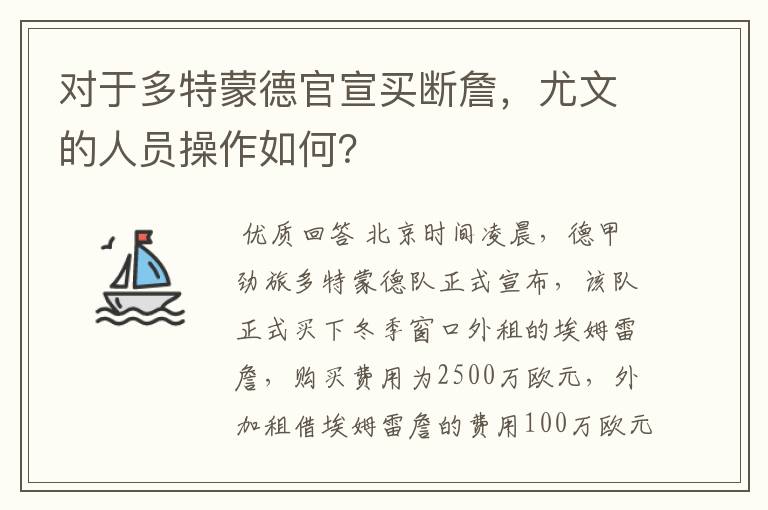 对于多特蒙德官宣买断詹，尤文的人员操作如何？

优质回答 北京时间凌晨，德甲劲旅多特蒙德队正式宣布，该队正式买下冬季窗口外租的埃姆雷詹，购买费用为2500万欧元，外加租借埃姆雷詹的费用100万欧元